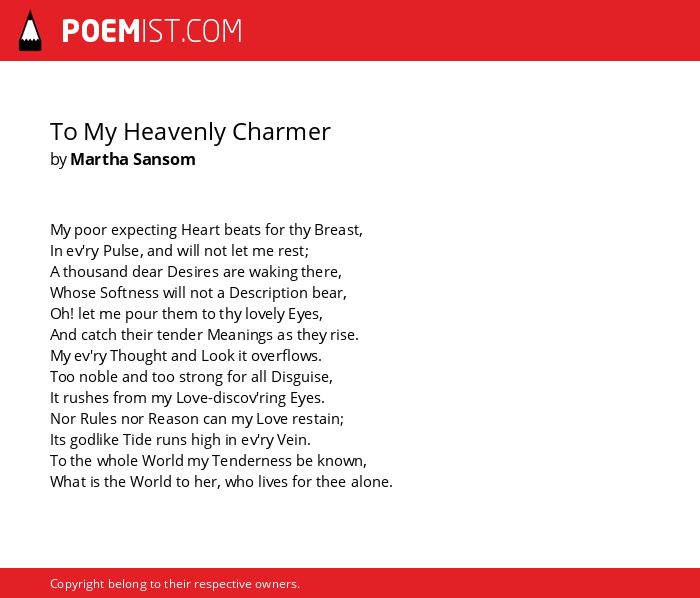 POEMIST.COM

To My Heavenly Charmer
by Martha Sansom

My poor expecting Heart beats for thy Breast,
In ev'ry Pulse, and will not let me rest;
A thousand dear Desires are waking there,
Whose Softness will not a Description bear,
Oh! let me pour them to thy lovely Eyes,
And catch their tender Meanings as they rise.
My ev'ry Thought and Look it overflows.
Too noble and too strong for all Disguise,
It rushes from my Love-discov'ring Eyes.
Nor Rules nor Reason can my Love restain;
Its godlike Tide runs high in ev'ry Vein.
To the whole World my Tenderness be known,
What is the World to her, who lives for thee alone.

Copyright belong to their respective owners.